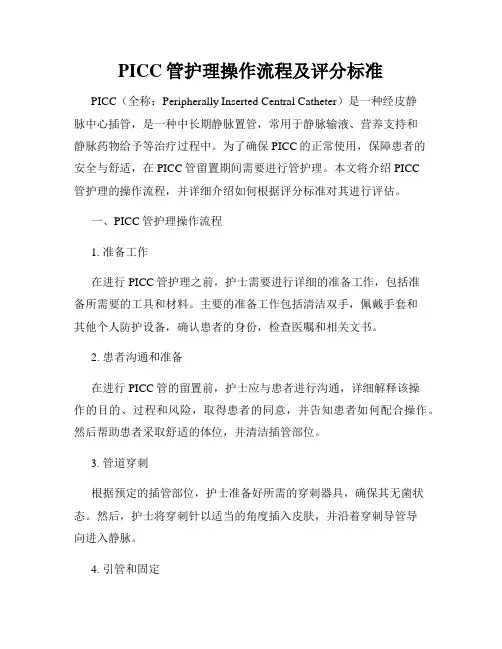 PICC 管护理操作流程及评分标准

PICC（全称：Peripherally Inserted Central Catheter）是一种经皮静脉中心插管，是一种中长期静脉置管，常用于静脉输液、营养支持和静脉药物给予等治疗过程中。为了确保 PICC 的正常使用，保障患者的安全与舒适，在 PICC 管留置期间需要进行管护理。本文将介绍 PICC 管护理的操作流程，并详细介绍如何根据评分标准对其进行评估。

一、PICC 管护理操作流程

1. 准备工作

在进行 PICC 管护理之前，护士需要进行详细的准备工作，包括准备所需要的工具和材料。主要的准备工作包括清洁双手，佩戴手套和其他个人防护设备，确认患者的身份，检查医嘱和相关文书。

2. 患者沟通和准备

在进行 PICC 管的留置前，护士应与患者进行沟通，详细解释该操作的目的、过程和风险，取得患者的同意，并告知患者如何配合操作。然后帮助患者采取舒适的体位，并清洁插管部位。

3. 管道穿刺

根据预定的插管部位，护士准备好所需的穿刺器具，确保其无菌状态。然后，护士将穿刺针以适当的角度插入皮肤，并沿着穿刺导管导向进入静脉。

4. 引管和固定